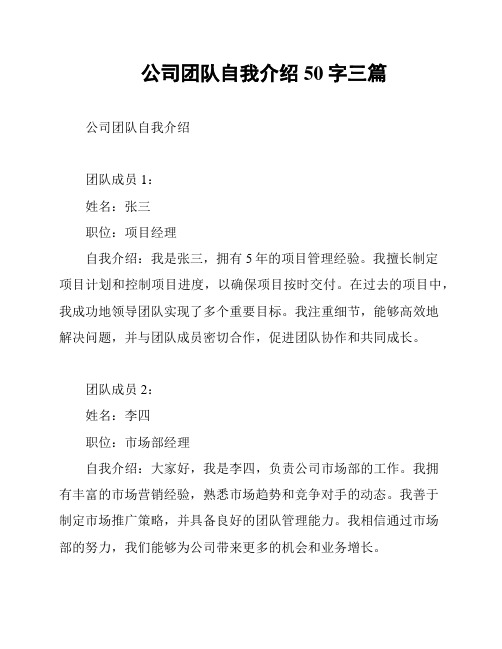 公司团队自我介绍 50 字三篇

公司团队自我介绍

团队成员 1：

姓名：张三

职位：项目经理

自我介绍：我是张三，拥有 5 年的项目管理经验。我擅长制定项目计划和控制项目进度，以确保项目按时交付。在过去的项目中，我成功地领导团队实现了多个重要目标。我注重细节，能够高效地解决问题，并与团队成员密切合作，促进团队协作和共同成长。

团队成员 2：

姓名：李四

职位：市场部经理

自我介绍：大家好，我是李四，负责公司市场部的工作。我拥有丰富的市场营销经验，熟悉市场趋势和竞争对手的动态。我善于制定市场推广策略，并具备良好的团队管理能力。我相信通过市场部的努力，我们能够为公司带来更多的机会和业务增长。